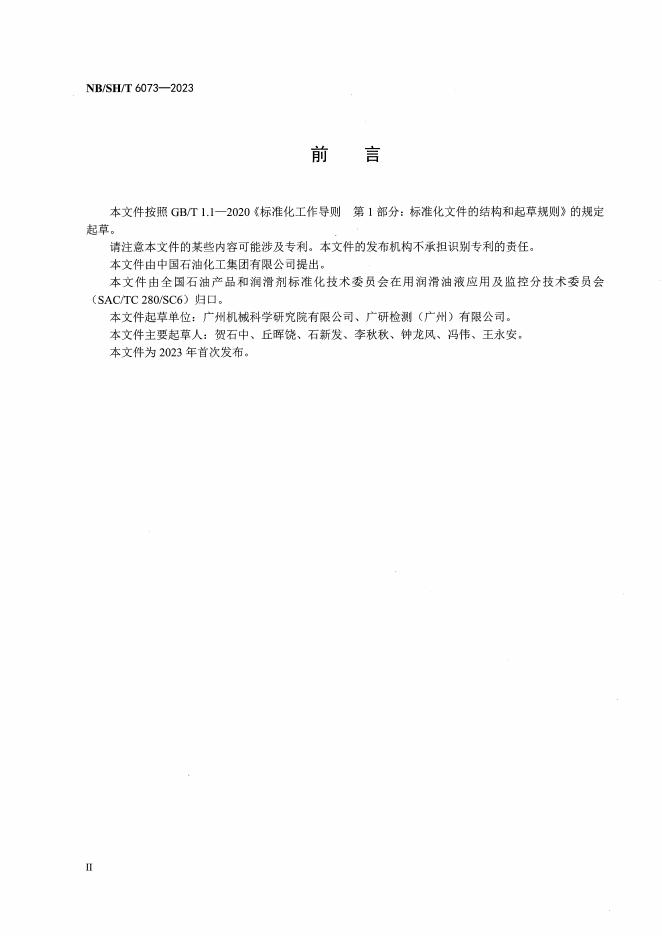 NB/SH/T 6073—2023

前　言

本文件按照 GB/T 1.1—2020《标准化工作导则　第 1 部分：标准化文件的结构和起草规则》的规定起草。

请注意本文件的某些内容可能涉及专利。本文件的发布机构不承担识别专利的责任。

本文件由中国石油化工集团有限公司提出。

本文件由全国石油产品和润滑剂标准化技术委员会在用润滑油液应用及监控分技术委员会（SAC/TC 280/SC6）归口。

本文件起草单位：广州机械科学研究院有限公司、广研检测（广州）有限公司。

本文件主要起草人：贺石中、丘晖饶、石新发、李秋秋、钟龙风、冯伟、王永安。

本文件为 2023 年首次发布。

II